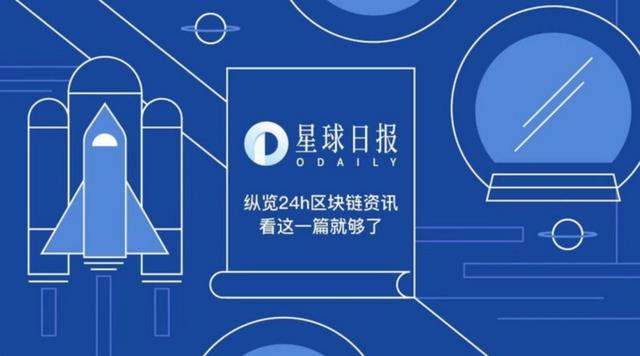 星球日报
ODAILY

纵览24h区块链资讯
看这一篇就够了